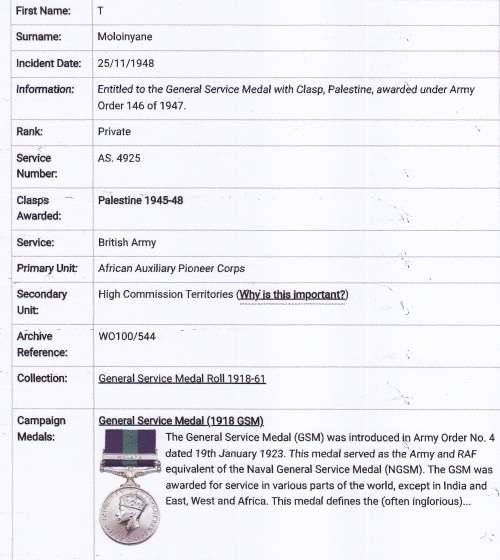 | First Name: | T |
|---|---|
| Surname: | Moloinyane |
| Incident Date: | 25/11/1948 |
| Information: | Entitled to the General Service Medal with Clasp, Palestine, awarded under Army Order 146 of 1947. |
| Rank: | Private |
| Service Number: | AS. 4925 |
| Clasps Awarded: | Palestine 1945-48 |
| Service: | British Army |
| Primary Unit: | African Auxiliary Pioneer Corps |
| Secondary Unit: | High Commission Territories (Why is this important?) |
| Archive Reference: | WO100/544 |
| Collection: | General Service Medal Roll 1918-61 |
| Campaign Medals: | General Service Medal (1918 GSM) The General Service Medal (GSM) was introduced in Army Order No. 4 dated 19th January 1923. This medal served as the Army and RAF equivalent of the Naval General Service Medal (NGSM). The GSM was awarded for service in various parts of the world, except in India and East, West and Africa. This medal defines the (often inglorious)... |